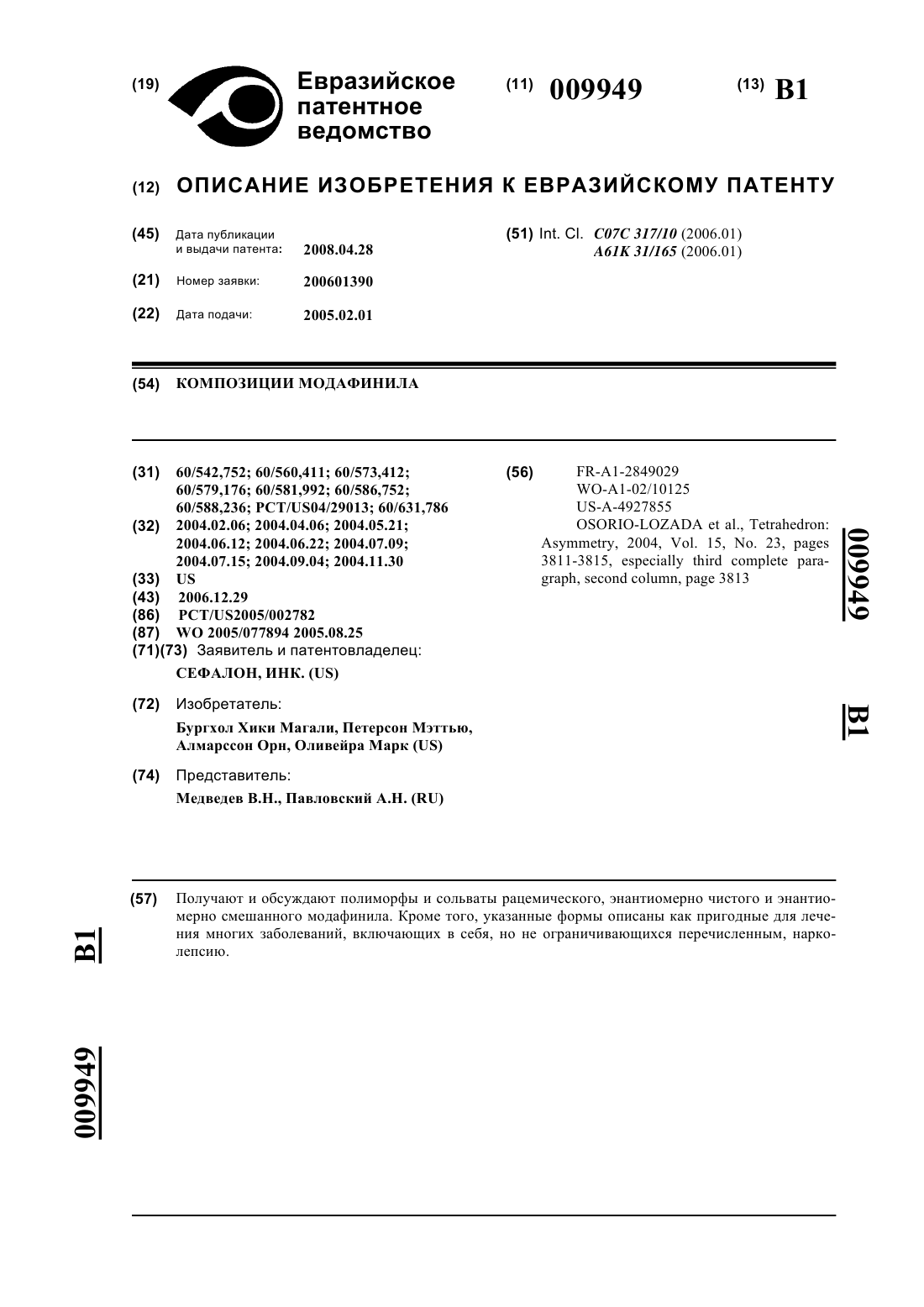 (19) Евразийское патентное ведомство

(11) 009949

(13) B1

(12) ОПИСАНИЕ ИЗОБРЕТЕНИЯ К ЕВРАЗИЙСКОМУ ПАТЕНТУ

(45) Дата публикации и выдачи патента: 2008.04.28

(21) Номер заявки: 200601390

(22) Дата подачи: 2005.02.01

(51) Int. Cl. C07C 317/10 (2006.01)
A61K 31/165 (2006.01)

(54) КОМПОЗИЦИИ МОДАФИНИЛА

(31) 60/542,752; 60/560,411; 60/573,412; 60/579,176; 60/581,992; 60/586,752; 60/588,236; PCT/US04/29013; 60/631,786
(32) 2004.02.06; 2004.04.06; 2004.05.21; 2004.06.12; 2004.06.22; 2004.07.09; 2004.07.15; 2004.09.04; 2004.11.30
(33) US
(43) 2006.12.29
(86) PCT/US2005/002782
(87) WO 2005/077894 2005.08.25
(71)(73) Заявитель и патентовладелец:
СЕФАЛОН, ИНК. (US)

(72) Изобретатель:
Бургхол Хики Магали, Петерсон Мэттью, Алмарссон Орн, Оливейра Марк (US)

(74) Представитель:
Медведев В.Н., Павловский А.Н. (RU)

(56) FR-A1-2849029
WO-A1-02/10125
US-A-4927855
OSORIO-LOZADA et al., Tetrahedron: Asymmetry, 2004, Vol. 15, No. 23, pages 3811-3815, especially third complete paragraph, second column, page 3813

009949

B1

(57) Получают и обсуждают полиморфы и сольваты рацемического, энантиомерно чистого и энантиомерно смешанного модафинила. Кроме того, указанные формы описаны как пригодные для лечения многих заболеваний, включающих в себя, но не ограничивающихся перечисленным, нарколепсию.

B1

009949